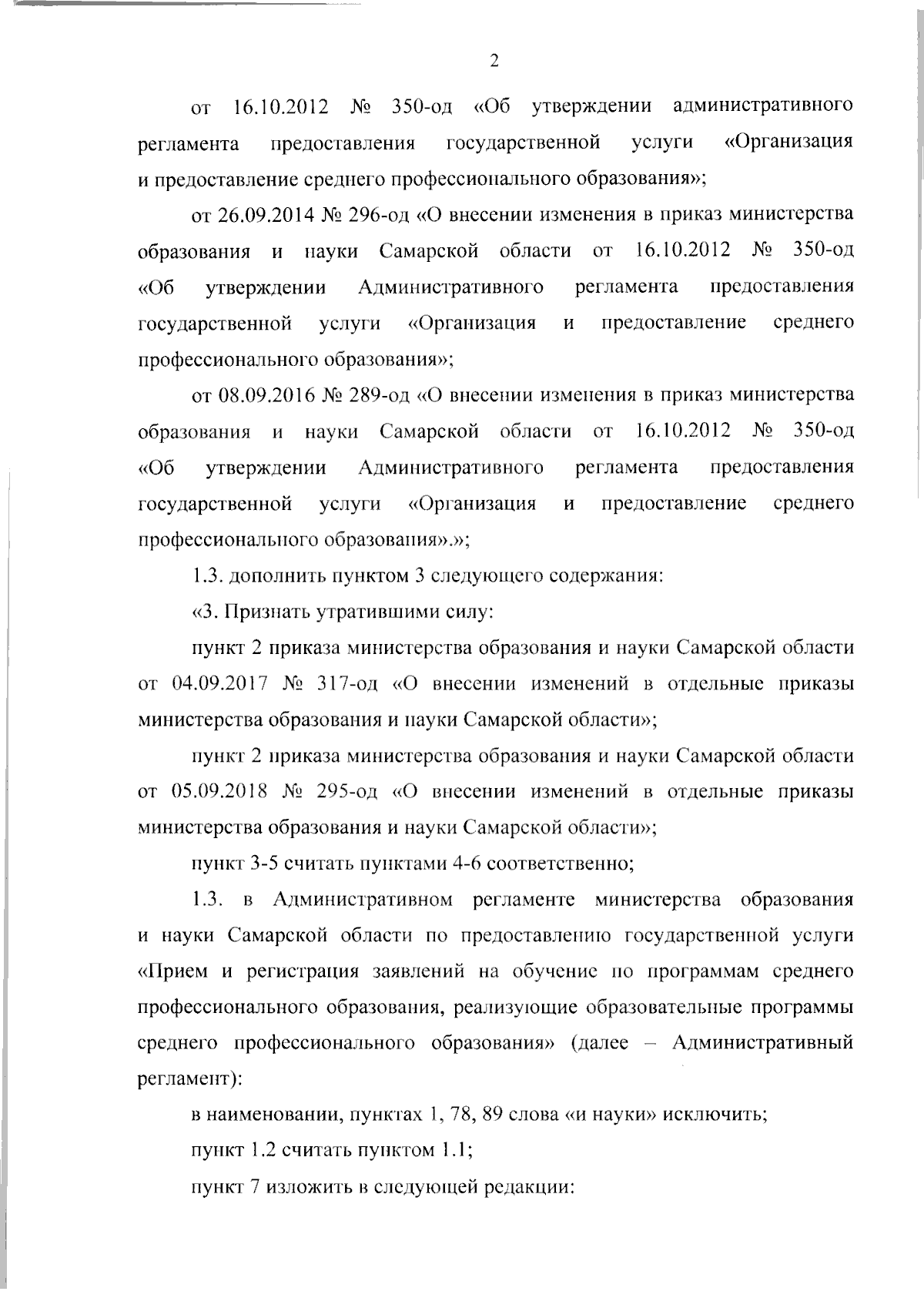 2

от 16.10.2012 № 350-од «Об утверждении административного регламента предоставления государственной услуги «Организация и предоставление среднего профессионального образования»;

от 26.09.2014 № 296-од «О внесении изменения в приказ министерства образования и науки Самарской области от 16.10.2012 № 350-од «Об утверждении Административного регламента предоставления государственной услуги «Организация и предоставление среднего профессионального образования»;

от 08.09.2016 № 289-од «О внесении изменения в приказ министерства образования и науки Самарской области от 16.10.2012 № 350-од «Об утверждении Административного регламента предоставления государственной услуги «Организация и предоставление среднего профессионального образования».»;

1.3. дополнить пунктом 3 следующего содержания:

«3. Признать утратившими силу:

пункт 2 приказа министерства образования и науки Самарской области от 04.09.2017 № 317-од «О внесении изменений в отдельные приказы министерства образования и науки Самарской области»;

пункт 2 приказа министерства образования и науки Самарской области от 05.09.2018 № 295-од «О внесении изменений в отдельные приказы министерства образования и науки Самарской области»;

пункт 3-5 считать пунктами 4-6 соответственно;

1.3. в Административном регламенте министерства образования и науки Самарской области по предоставлению государственной услуги «Прием и регистрация заявлений на обучение по программам среднего профессионального образования, реализующие образовательные программы среднего профессионального образования» (далее – Административный регламент):

в наименовании, пунктах 1, 78, 89 слова «и науки» исключить;

пункт 1.2 считать пунктом 1.1;

пункт 7 изложить в следующей редакции: